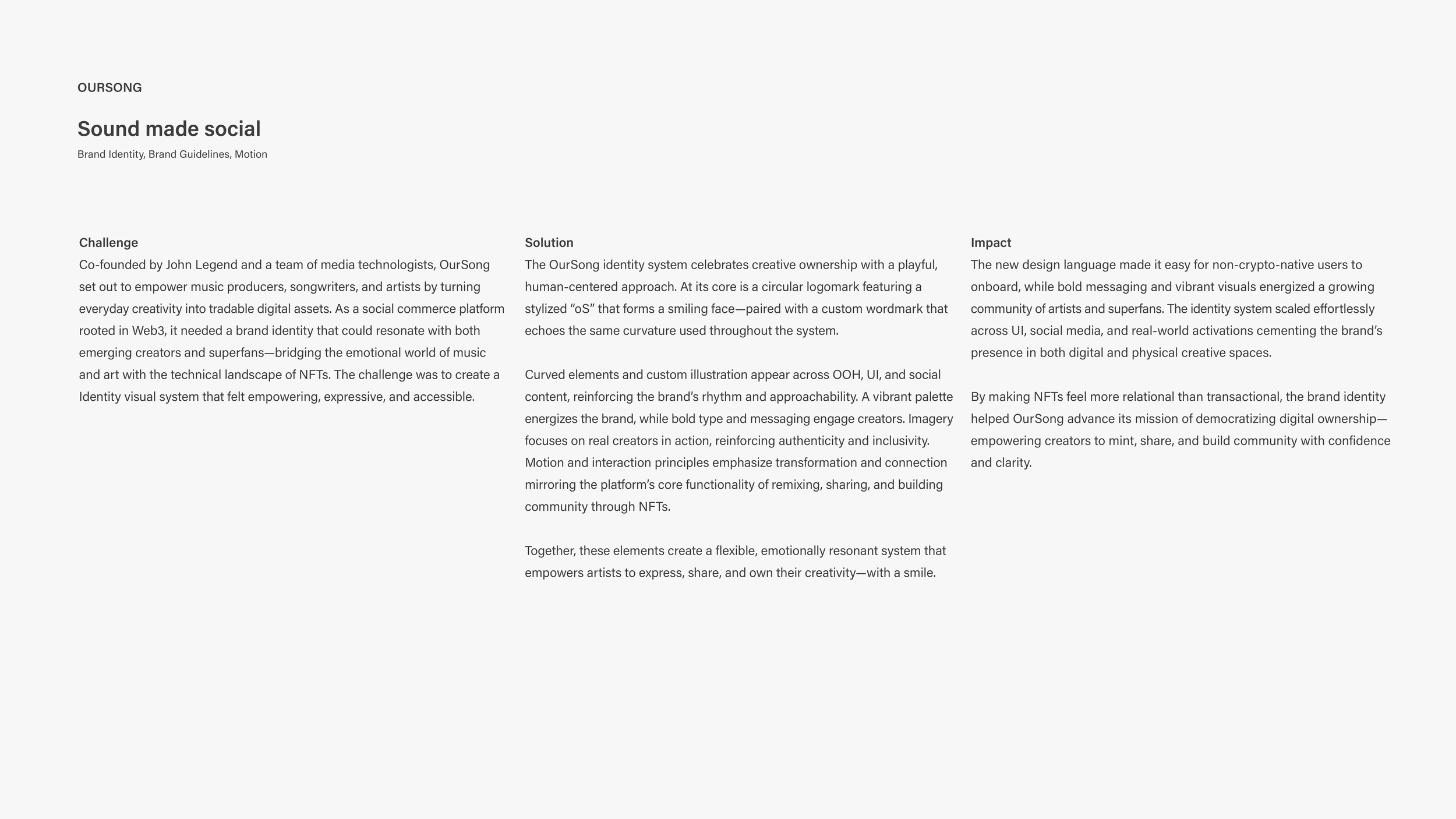 OURSONG

Sound made social

Brand Identity, Brand Guidelines, Motion

Challenge

Co-founded by John Legend and a team of media technologists, OurSong set out to empower music producers, songwriters, and artists by turning everyday creativity into tradable digital assets. As a social commerce platform rooted in Web3, it needed a brand identity that could resonate with both emerging creators and superfans—bridging the emotional world of music and art with the technical landscape of NFTs. The challenge was to create a Identity visual system that felt empowering, expressive, and accessible.

Solution

The OurSong identity system celebrates creative ownership with a playful, human-centered approach. At its core is a circular logomark featuring a stylized “oS” that forms a smiling face—paired with a custom wordmark that echoes the same curvature used throughout the system.

Curved elements and custom illustration appear across OOH, UI, and social content, reinforcing the brand’s rhythm and approachability. A vibrant palette energizes the brand, while bold type and messaging engage creators. Imagery focuses on real creators in action, reinforcing authenticity and inclusivity. Motion and interaction principles emphasize transformation and connection mirroring the platform’s core functionality of remixing, sharing, and building community through NFTs.

Together, these elements create a flexible, emotionally resonant system that empowers artists to express, share, and own their creativity—with a smile.

Impact

The new design language made it easy for non-crypto-native users to onboard, while bold messaging and vibrant visuals energized a growing community of artists and superfans. The identity system scaled effortlessly across UI, social media, and real-world activations cementing the brand’s presence in both digital and physical creative spaces.

By making NFTs feel more relational than transactional, the brand identity helped OurSong advance its mission of democratizing digital ownership—empowering creators to mint, share, and build community with confidence and clarity.